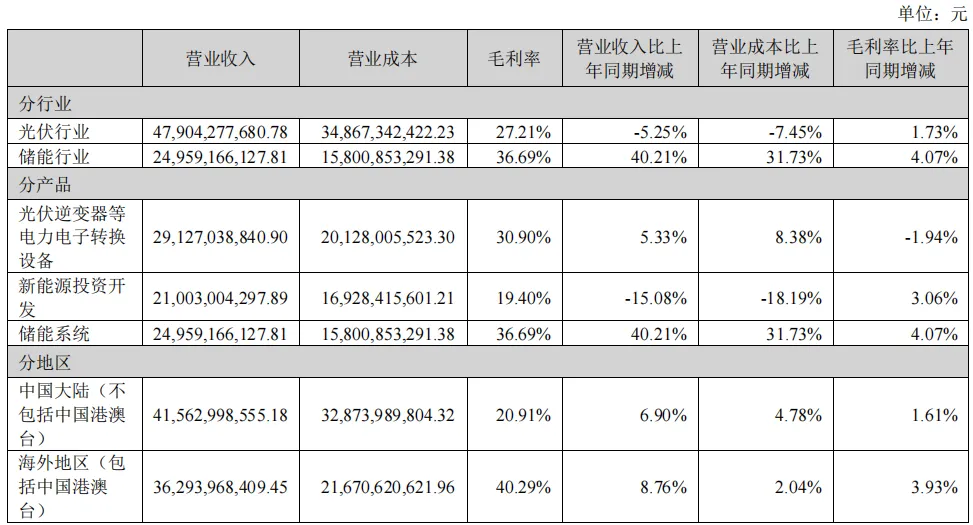 单位：元

| | 营业收入 | 营业成本 | 毛利率 | 营业收入比上年同期增减 | 营业成本比上年同期增减 | 毛利率比上年同期增减 |
|---|---|---|---|---|---|---|
| 分行业 | | | | | | |
| 光伏行业 | 47,904,277,680.78 | 34,867,342,422.23 | 27.21% | -5.25% | -7.45% | 1.73% |
| 储能行业 | 24,959,166,127.81 | 15,800,853,291.38 | 36.69% | 40.21% | 31.73% | 4.07% |
| 分产品 | | | | | | |
| 光伏逆变器等电力电子转换设备 | 29,127,038,840.90 | 20,128,005,523.30 | 30.90% | 5.33% | 8.38% | -1.94% |
| 新能源投资开发 | 21,003,004,297.89 | 16,928,415,601.21 | 19.40% | -15.08% | -18.19% | 3.06% |
| 储能系统 | 24,959,166,127.81 | 15,800,853,291.38 | 36.69% | 40.21% | 31.73% | 4.07% |
| 分地区 | | | | | | |
| 中国大陆（不包括中国港澳台） | 41,562,998,555.18 | 32,873,989,804.32 | 20.91% | 6.90% | 4.78% | 1.61% |
| 海外地区（包括中国港澳台） | 36,293,968,409.45 | 21,670,620,621.96 | 40.29% | 8.76% | 2.04% | 3.93% |